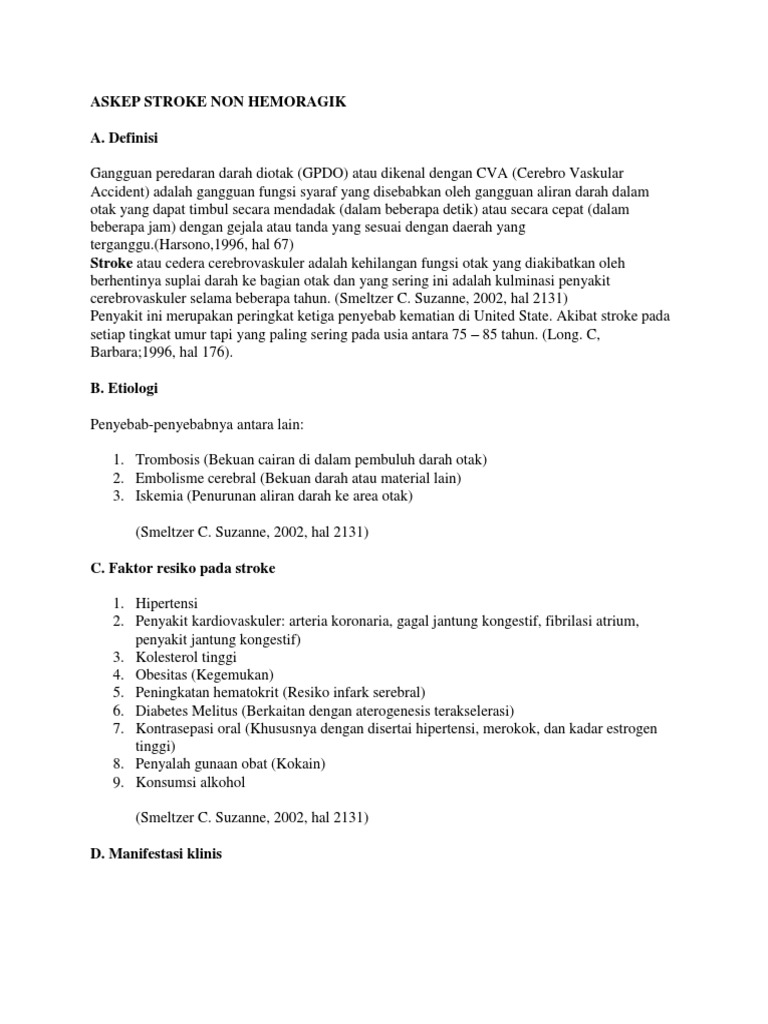 ASKEP STROKE NON HEMORAGIK

A. Definisi

Gangguan peredaran darah diotak (GPDO) atau dikenal dengan CVA (Cerebro Vaskular Accident) adalah gangguan fungsi syaraf yang disebabkan oleh gangguan aliran darah dalam otak yang dapat timbul secara mendadak (dalam beberapa detik) atau secara cepat (dalam beberapa jam) dengan gejala atau tanda yang sesuai dengan daerah yang terganggu.(Harsono,1996, hal 67)
Stroke atau cedera cerebrovaskuler adalah kehilangan fungsi otak yang diakibatkan oleh berhentinya suplai darah ke bagian otak dan yang sering ini adalah kulminasi penyakit cerebrovaskuler selama beberapa tahun. (Smeltzer C. Suzanne, 2002, hal 2131)
Penyakit ini merupakan peringkat ketiga penyebab kematian di United State. Akibat stroke pada setiap tingkat umur tapi yang paling sering pada usia antara 75 – 85 tahun. (Long. C, Barbara;1996, hal 176).

B. Etiologi

Penyebab-penyebabnya antara lain:

1. Trombosis (Bekuan cairan di dalam pembuluh darah otak)
2. Embolisme cerebral (Bekuan darah atau material lain)
3. Iskemia (Penurunan aliran darah ke area otak)

(Smeltzer C. Suzanne, 2002, hal 2131)

C. Faktor resiko pada stroke

1. Hipertensi
2. Penyakit kardiovaskuler: arteria koronaria, gagal jantung kongestif, fibrilasi atrium, penyakit jantung kongestif)
3. Kolesterol tinggi
4. Obesitas (Kegemukan)
5. Peningkatan hematokrit (Resiko infark serebral)
6. Diabetes Melitus (Berkaitan dengan aterogenesis terakselerasi)
7. Kontrasepasi oral (Khususnya dengan disertai hipertensi, merokok, dan kadar estrogen tinggi)
8. Penyalah gunaan obat (Kokain)
9. Konsumsi alkohol

(Smeltzer C. Suzanne, 2002, hal 2131)

D. Manifestasi klinis